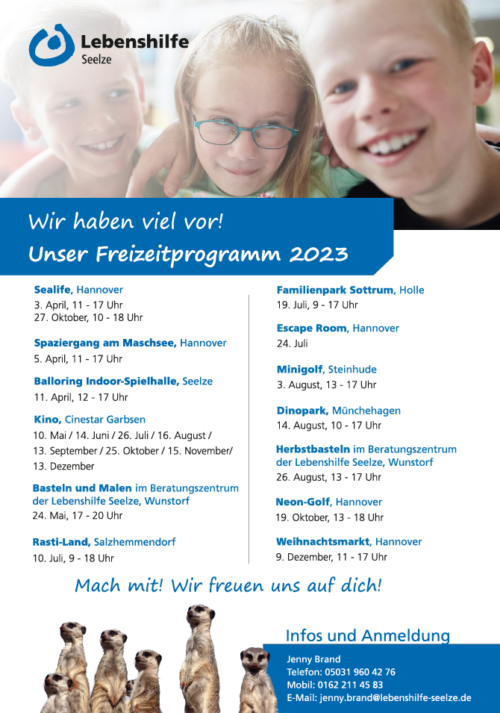 Lebenshilfe
Seelze

Wir haben viel vor!
Unser Freizeitprogramm 2023

Sealife, Hannover
3. April, 11 - 17 Uhr
27. Oktober, 10 - 18 Uhr

Spaziergang am Maschsee, Hannover
5. April, 11 - 17 Uhr

Balloring Indoor-Spielhalle, Seelze
11. April, 12 - 17 Uhr

Kino, Cinestar Garbsen
10. Mai / 14. Juni / 26. Juli / 16. August / 13. September / 25. Oktober / 15. November/ 13. Dezember

Basteln und Malen im Beratungszentrum der Lebenshilfe Seelze, Wunstorf
24. Mai, 17 - 20 Uhr

Rasti-Land, Salzhemmendorf
10. Juli, 9 - 18 Uhr

Familienpark Sottrum, Holle
19. Juli, 9 - 17 Uhr

Escape Room, Hannover
24. Juli

Minigolf, Steinhude
3. August, 13 - 17 Uhr

Dinopark, Münchehagen
14. August, 10 - 17 Uhr

Herbstbasteln im Beratungszentrum der Lebenshilfe Seelze, Wunstorf
26. August, 13 - 17 Uhr

Neon-Golf, Hannover
19. Oktober, 13 - 18 Uhr

Weihnachtsmarkt, Hannover
9. Dezember, 11 - 17 Uhr

Mach mit! Wir freuen uns auf dich!

Infos und Anmeldung
Jenny Brand
Telefon: 05031 960 42 76
Mobil: 0162 211 45 83
E-Mail: jenny.brand@lebenshilfe-seelze.de